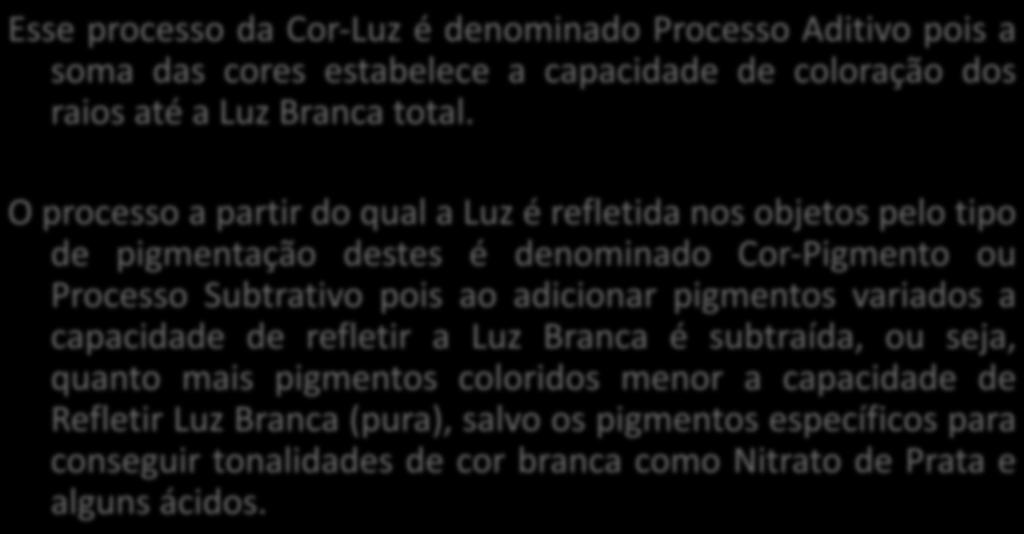 Esse processo da Cor-Luz é denominado Processo Aditivo pois a soma das cores estabelece a capacidade de coloração dos raios até a Luz Branca total.

O processo a partir do qual a Luz é refletida nos objetos pelo tipo de pigmentação destes é denominado Cor-Pigmento ou Processo Subtrativo pois ao adicionar pigmentos variados a capacidade de refletir a Luz Branca é subtraída, ou seja, quanto mais pigmentos coloridos menor a capacidade de Refletir Luz Branca (pura), salvo os pigmentos específicos para conseguir tonalidades de cor branca como Nitrato de Prata e alguns ácidos.